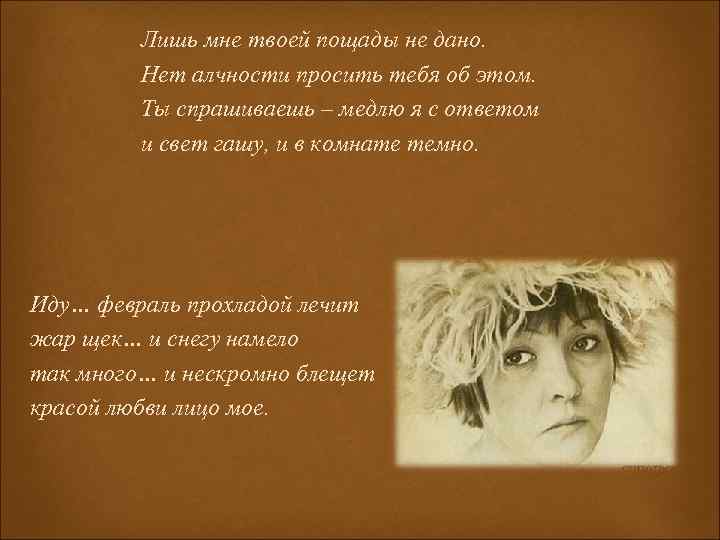 Лишь мне твоей пощады не дано.
Нет алчности просить тебя об этом.
Ты спрашиваешь – медлю я с ответом
и свет гашу, и в комнате темно.

Иду... февраль прохладой лечит
жар щек... и снегу намело
так много... и нескромно блещет
красой любви лицо мое.